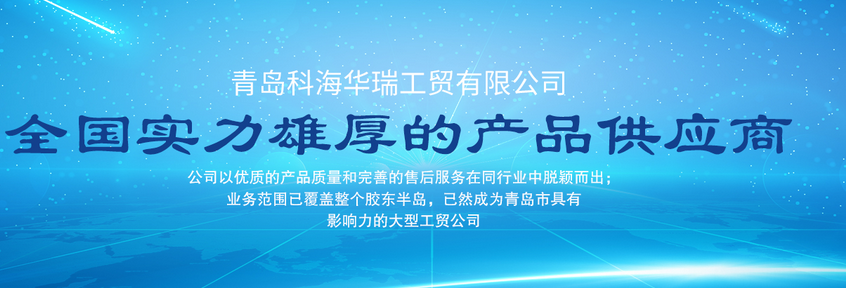 青岛科海华瑞工贸有限公司

全国实力雄厚的产品供应商

公司以优质的产品质量和完善的售后服务在同行业中脱颖而出；业务范围已覆盖整个胶东半岛，已然成为青岛市具有影响力的大型工贸公司